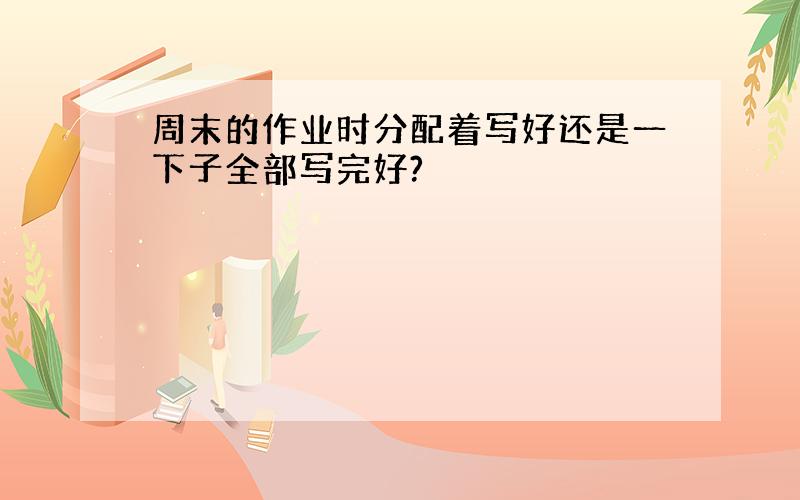 周末的作业时分配着写好还是一下子全部写完好?